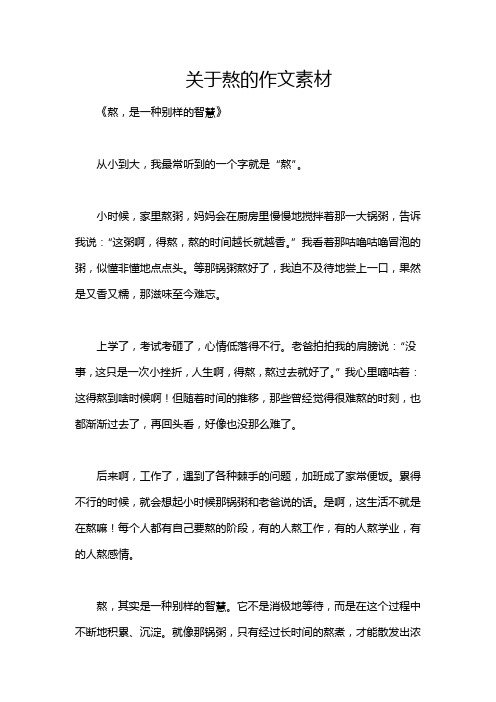 关于熬的作文素材

《熬，是一种别样的智慧》

从小到大，我最常听到的一个字就是“熬”。

小时候，家里熬粥，妈妈会在厨房里慢慢地搅拌着那一大锅粥，告诉我说：“这粥啊，得熬，熬的时间越长就越香。”我看着那咕噜咕噜冒泡的粥，似懂非懂地点点头。等那锅粥熬好了，我迫不及待地尝上一口，果然是又香又糯，那滋味至今难忘。

上学了，考试考砸了，心情低落得不行。老爸拍拍我的肩膀说：“没事，这只是一次小挫折，人生啊，得熬，熬过去就好了。”我心里嘀咕着：这得熬到啥时候啊！但随着时间的推移，那些曾经觉得很难熬的时刻，也都渐渐过去了，再回头看，好像也没那么难了。

后来啊，工作了，遇到了各种棘手的问题，加班成了家常便饭。累得不行的时候，就会想起小时候那锅粥和老爸说的话。是啊，这生活不就是在熬嘛！每个人都有自己要熬的阶段，有的人熬工作，有的人熬学业，有的人熬感情。

熬，其实是一种别样的智慧。它不是消极地等待，而是在这个过程中不断地积累、沉淀。就像那锅粥，只有经过长时间的熬煮，才能散发出浓